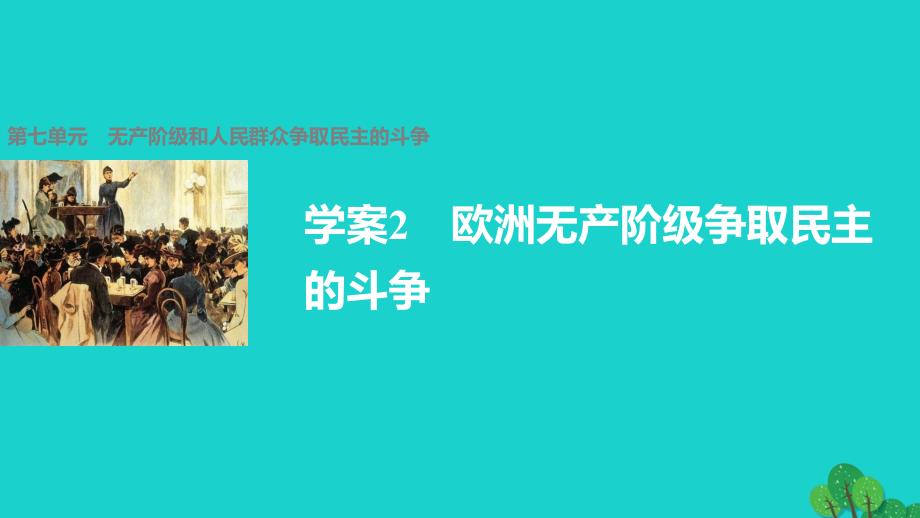 第七单元　无产阶级和人民群众争取民主的斗争

学案2　欧洲无产阶级争取民主的斗争